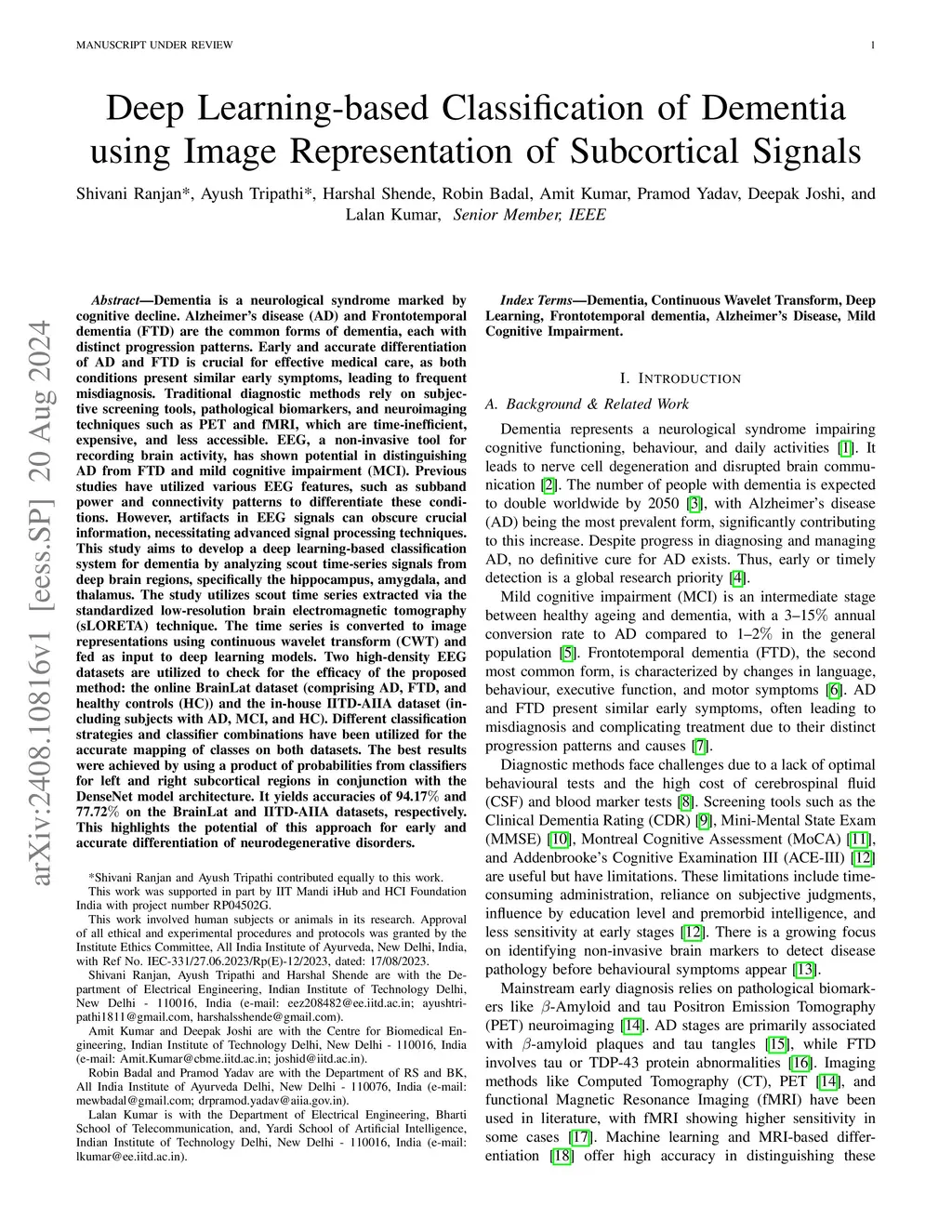 MANUSCRIPT UNDER REVIEW

1

Deep Learning-based Classification of Dementia using Image Representation of Subcortical Signals

Shivani Ranjan*, Ayush Tripathi*, Harshal Shende, Robin Badal, Amit Kumar, Pramod Yadav, Deepak Joshi, and Lalan Kumar, Senior Member, IEEE

arXiv:2408.10816v1 [eess.SP] 20 Aug 2024

Abstract—Dementia is a neurological syndrome marked by cognitive decline. Alzheimer's disease (AD) and Frontotemporal dementia (FTD) are the common forms of dementia, each with distinct progression patterns. Early and accurate differentiation of AD and FTD is crucial for effective medical care, as both conditions present similar early symptoms, leading to frequent misdiagnosis. Traditional diagnostic methods rely on subjective screening tools, pathological biomarkers, and neuroimaging techniques such as PET and fMRI, which are time-inefficient, expensive, and less accessible. EEG, a non-invasive tool for recording brain activity, has shown potential in distinguishing AD from FTD and mild cognitive impairment (MCI). Previous studies have utilized various EEG features, such as subband power and connectivity patterns to differentiate these conditions. However, artifacts in EEG signals can obscure crucial information, necessitating advanced signal processing techniques. This study aims to develop a deep learning-based classification system for dementia by analyzing scout time-series signals from deep brain regions, specifically the hippocampus, amygdala, and thalamus. The study utilizes scout time series extracted via the standardized low-resolution brain electromagnetic tomography (sLORETA) technique. The time series is converted to image representations using continuous wavelet transform (CWT) and fed as input to deep learning models. Two high-density EEG datasets are utilized to check for the efficacy of the proposed method: the online BrainLat dataset (comprising AD, FTD, and healthy controls (HC)) and the in-house IITD-AIIA dataset (including subjects with AD, MCI, and HC). Different classification strategies and classifier combinations have been utilized for the accurate mapping of classes on both datasets. The best results were achieved by using a product of probabilities from classifiers for left and right subcortical regions in conjunction with the DenseNet model architecture. It yields accuracies of 94.17% and 77.72% on the BrainLat and IITD-AIIA datasets, respectively. This highlights the potential of this approach for early and accurate differentiation of neurodegenerative disorders.

*Shivani Ranjan and Ayush Tripathi contributed equally to this work.

This work was supported in part by IIT Mandi iHub and HCI Foundation India with project number RP04502G.

This work involved human subjects or animals in its research. Approval of all ethical and experimental procedures and protocols was granted by the Institute Ethics Committee, All India Institute of Ayurveda, New Delhi, India, with Ref No. IEC-331/27.06.2023/Rp(E)-12/2023, dated: 17/08/2023.

Shivani Ranjan, Ayush Tripathi and Harshal Shende are with the Department of Electrical Engineering, Indian Institute of Technology Delhi, New Delhi - 110016, India (e-mail: eez208482@ee.iitd.ac.in; ayushtripathi1811@gmail.com, harshalsshende@gmail.com).

Amit Kumar and Deepak Joshi are with the Centre for Biomedical Engineering, Indian Institute of Technology Delhi, New Delhi - 110016, India (e-mail: Amit.Kumar@cbme.iitd.ac.in; joshid@iitd.ac.in).

Robin Badal and Pramod Yadav are with the Department of RS and BK, All India Institute of Ayurveda Delhi, New Delhi - 110076, India (e-mail: mewbadal@gmail.com; drpramod.yadav@aiia.gov.in).

Lalan Kumar is with the Department of Electrical Engineering, Bharti School of Telecommunication, and, Yardi School of Artificial Intelligence, Indian Institute of Technology Delhi, New Delhi - 110016, India (e-mail: lkumar@ee.iitd.ac.in).

Index Terms—Dementia, Continuous Wavelet Transform, Deep Learning, Frontotemporal dementia, Alzheimer's Disease, Mild Cognitive Impairment.

I. INTRODUCTION

A. Background & Related Work

Dementia represents a neurological syndrome impairing cognitive functioning, behaviour, and daily activities [1]. It leads to nerve cell degeneration and disrupted brain communication [2]. The number of people with dementia is expected to double worldwide by 2050 [3], with Alzheimer's disease (AD) being the most prevalent form, significantly contributing to this increase. Despite progress in diagnosing and managing AD, no definitive cure for AD exists. Thus, early or timely detection is a global research priority [4].

Mild cognitive impairment (MCI) is an intermediate stage between healthy ageing and dementia, with a 3–15% annual conversion rate to AD compared to 1–2% in the general population [5]. Frontotemporal dementia (FTD), the second most common form, is characterized by changes in language, behaviour, executive function, and motor symptoms [6]. AD and FTD present similar early symptoms, often leading to misdiagnosis and complicating treatment due to their distinct progression patterns and causes [7].

Diagnostic methods face challenges due to a lack of optimal behavioural tests and the high cost of cerebrospinal fluid (CSF) and blood marker tests [8]. Screening tools such as the Clinical Dementia Rating (CDR) [9], Mini-Mental State Exam (MMSE) [10], Montreal Cognitive Assessment (MoCA) [11], and Addenbrooke's Cognitive Examination III (ACE-III) [12] are useful but have limitations. These limitations include time-consuming administration, reliance on subjective judgments, influence by education level and premorbid intelligence, and less sensitivity at early stages [12]. There is a growing focus on identifying non-invasive brain markers to detect disease pathology before behavioural symptoms appear [13].

Mainstream early diagnosis relies on pathological biomarkers like $\beta$-Amyloid and tau Positron Emission Tomography (PET) neuroimaging [14]. AD stages are primarily associated with $\beta$-amyloid plaques and tau tangles [15], while FTD involves tau or TDP-43 protein abnormalities [16]. Imaging methods like Computed Tomography (CT), PET [14], and functional Magnetic Resonance Imaging (fMRI) have been used in literature, with fMRI showing higher sensitivity in some cases [17]. Machine learning and MRI-based differentiation [18] offer high accuracy in distinguishing these